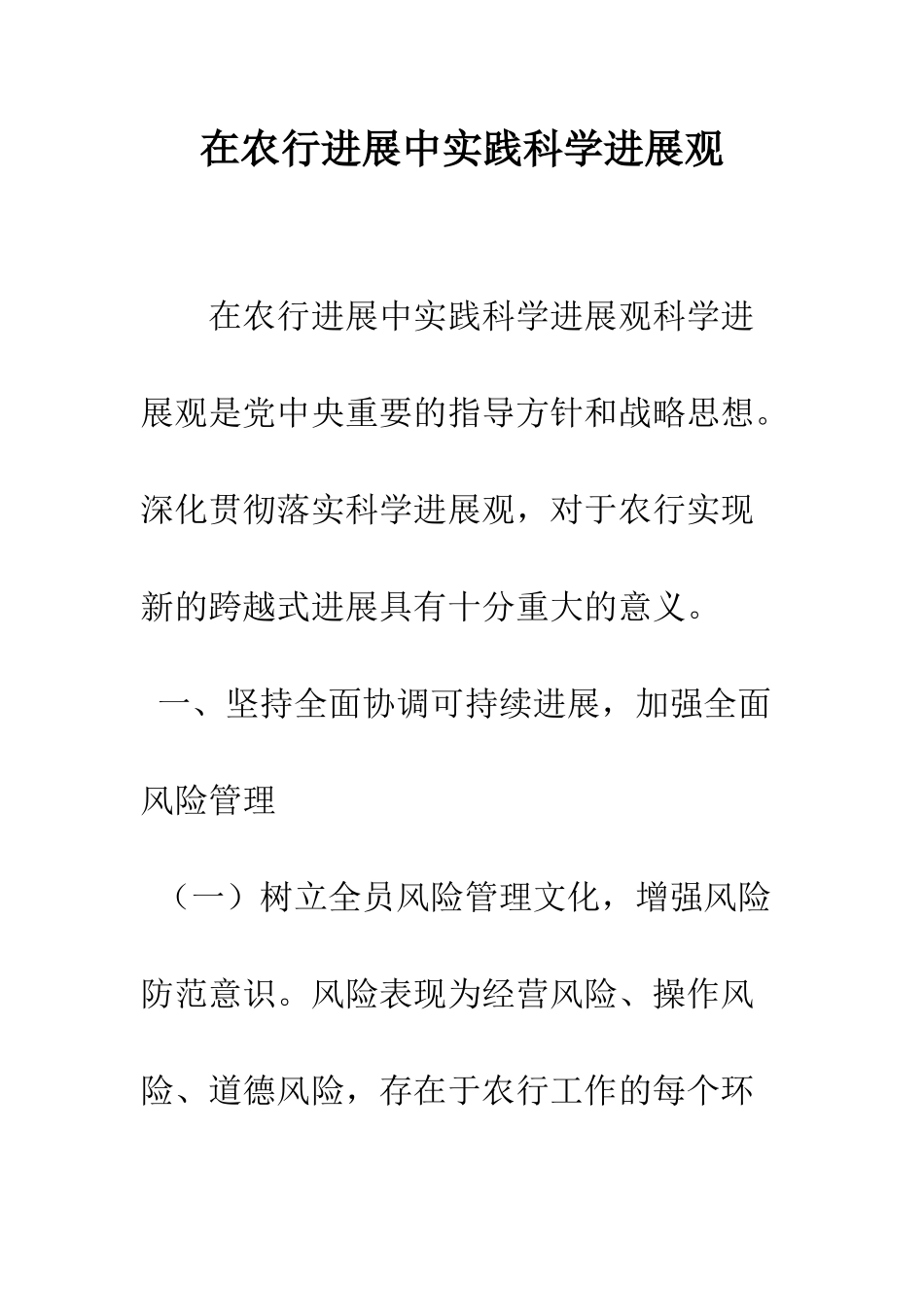 在农行进展中实践科学进展观

在农行进展中实践科学进展观科学进展观是党中央重要的指导方针和战略思想。深化贯彻落实科学进展观，对于农行实现新的跨越式进展具有十分重大的意义。

一、坚持全面协调可持续进展，加强全面风险管理

（一）树立全员风险管理文化，增强风险防范意识。风险表现为经营风险、操作风险、道德风险，存在于农行工作的每个环